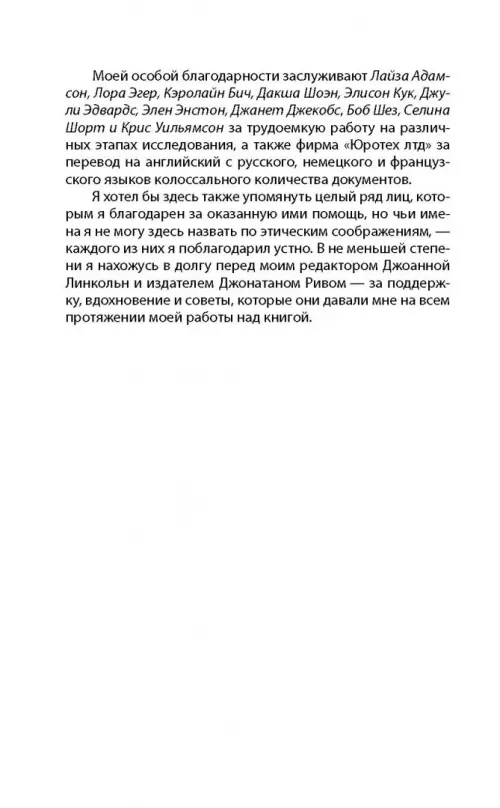 Моей особой благодарности заслуживают Лайза Адамсон, Лора Эгер, Кэролайн Бич, Дакша Шоэн, Элисон Кук, Джули Эдвардс, Элен Энстон, Джанет Джекобс, Боб Шез, Селина Шорт и Крис Уильямсон за трудоемкую работу на различных этапах исследования, а также фирма «Юротех лтд» за перевод на английский с русского, немецкого и французского языков колоссального количества документов.

Я хотел бы здесь также упомянуть целый ряд лиц, которым я благодарен за оказанную ими помощь, но чьи имена я не могу здесь назвать по этическим соображениям, — каждого из них я поблагодарил устно. В не меньшей степени я нахожусь в долгу перед моим редактором Джоанной Линкольн и издателем Джонатаном Ривом — за поддержку, вдохновение и советы, которые они давали мне на всем протяжении моей работы над книгой.